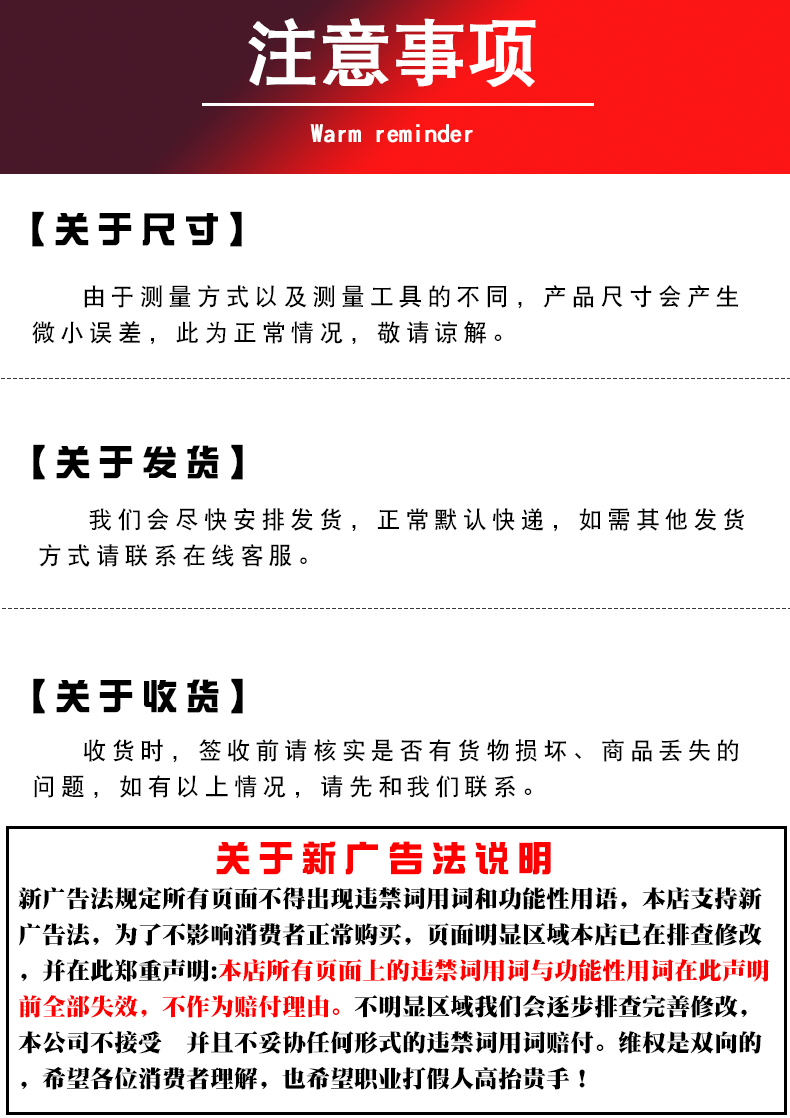 注意事项

Warm reminder

【关于尺寸】

由于测量方式以及测量工具的不同，产品尺寸会产生微小误差，此为正常情况，敬请谅解。

【关于发货】

我们会尽快安排发货，正常默认快递，如需其他发货方式请联系在线客服。

【关于收货】

收货时，签收前请核实是否有货物损坏、商品丢失的问题，如有以上情况，请先和我们联系。

关于新广告法说明

新广告法规定所有页面不得出现违禁词用词和功能性用语，本店支持新广告法，为了不影响消费者正常购买，页面明显区域本店已在排查修改，并在此郑重声明:本店所有页面上的违禁词用词与功能性用词在此声明前全部失效，不作为赔付理由。不明显区域我们会逐步排查完善修改，本公司不接受 并且不妥协任何形式的违禁词用词赔付。维权是双向的，希望各位消费者理解，也希望职业打假人高抬贵手！